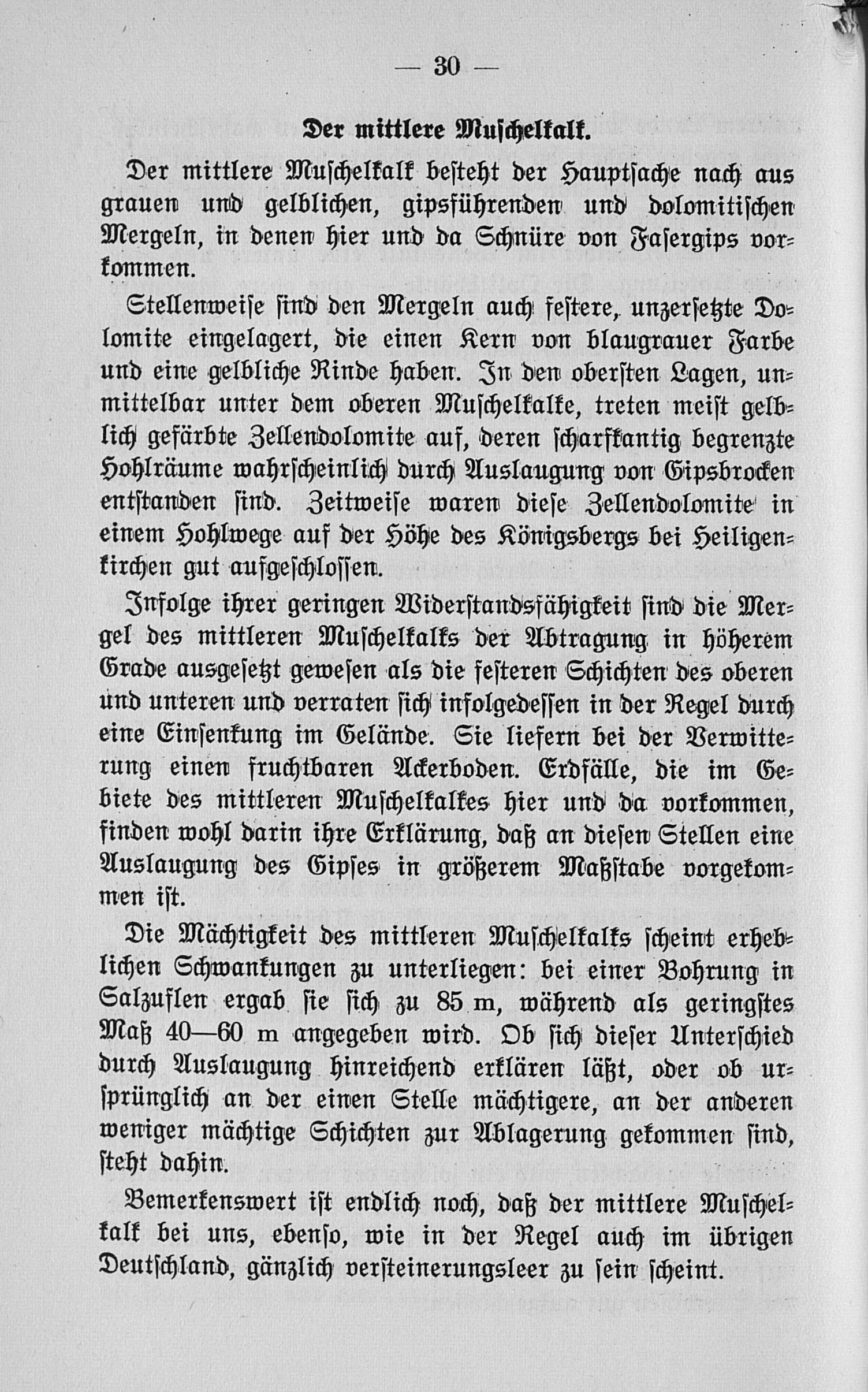 — 30 —

Der mittlere Muschelkalk.

Der mittlere Muschelkalk besteht der Hauptsache nach aus grauen und gelblichen, gipsführenden und dolomitischen Mergeln, in denen hier und da Schnüre von Fasergips vorkommen.

Stellenweise sind den Mergeln auch festere, unzersetzte Dolomite eingelagert, die einen Kern von blaugrauer Farbe und eine gelbliche Rinde haben. In den obersten Lagen, unmittelbar unter dem oberen Muschelkalke, treten meist gelblich gefärbte Zellendolomite auf, deren scharfkantig begrenzte Hohlräume wahrscheinlich durch Auslaugung von Gipsbrocken entstanden sind. Zeitweise waren diese Zellendolomite in einem Hohlwege auf der Höhe des Königsbergs bei Heiligenkirchen gut aufgeschlossen.

Infolge ihrer geringen Widerstandsfähigkeit sind die Mergel des mittleren Muschelkalks der Abtragung in höherem Grade ausgesetzt gewesen als die festeren Schichten des oberen und unteren und verraten sich infolgedessen in der Regel durch eine Einsenkung im Gelände. Sie liefern bei der Verwitterung einen fruchtbaren Ackerboden. Erdfälle, die im Gebiete des mittleren Muschelkalkes hier und da vorkommen, finden wohl darin ihre Erklärung, daß an diesen Stellen eine Auslaugung des Gipses in größerem Maßstabe vorgekommen ist.

Die Mächtigkeit des mittleren Muschelkalks scheint erheblichen Schwankungen zu unterliegen: bei einer Bohrung in Salzuflen ergab sie sich zu 85 m, während als geringstes Maß 40—60 m angegeben wird. Ob sich dieser Unterschied durch Auslaugung hinreichend erklären läßt, oder ob ursprünglich an der einen Stelle mächtigere, an der anderen weniger mächtige Schichten zur Ablagerung gekommen sind, steht dahin.

Bemerkenswert ist endlich noch, daß der mittlere Muschelkalk bei uns, ebenso, wie in der Regel auch im übrigen Deutschland, gänzlich versteinerungsleer zu sein scheint.